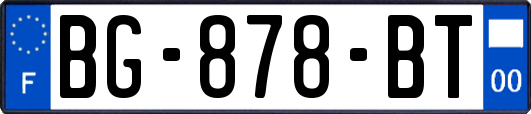 F

BG-878-BT

00